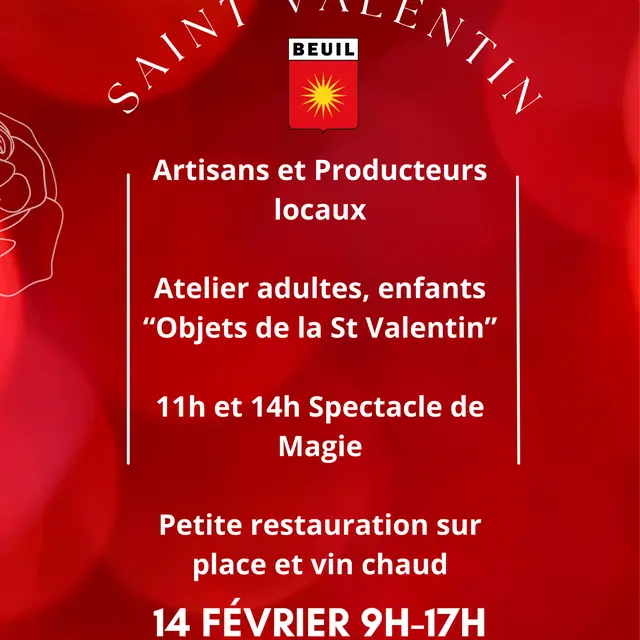 SAINT VALENTIN

BEUIL

Artisans et Producteurs locaux

Atelier adultes, enfants “Objets de la St Valentin”

11h et 14h Spectacle de Magie

Petite restauration sur place et vin chaud

14 FÉVRIER 9H-17H